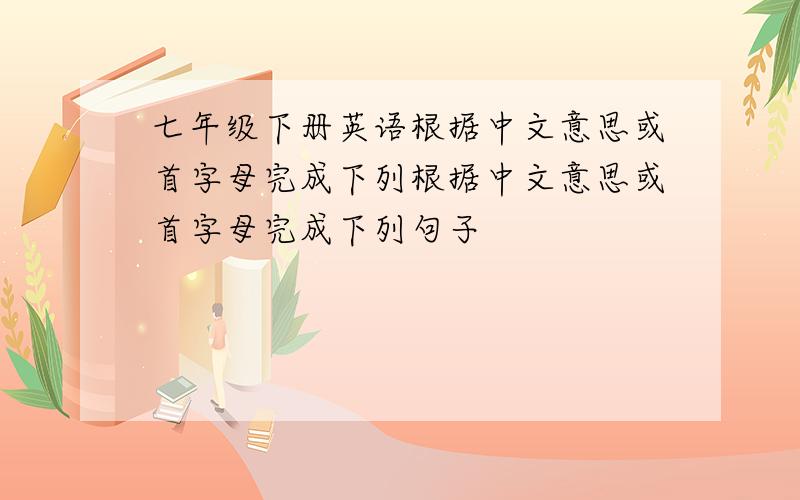 七年级下册英语根据中文意思或首字母完成下列根据中文意思或首字母完成下列句子